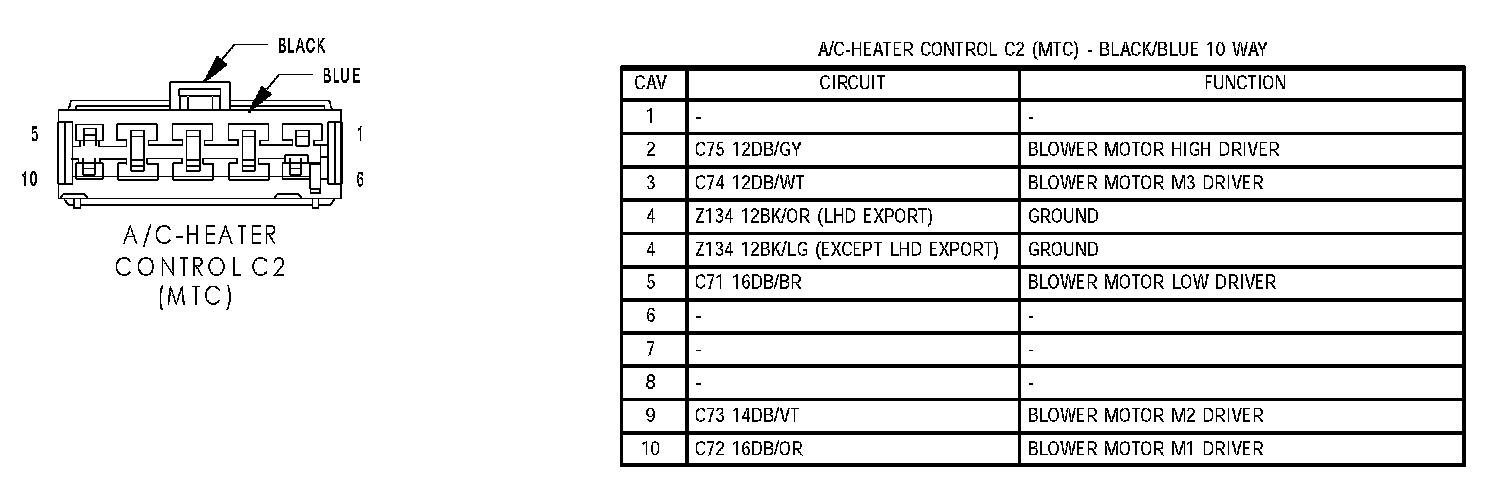 BLACK

BLUE

5

1

10

6

A/C-HEATER CONTROL C2 (MTC)

A/C-HEATER CONTROL C2 (MTC) - BLACK/BLUE 10 WAY

| CAV | CIRCUIT | FUNCTION |
|---|---|---|
| 1 | - | - |
| 2 | C75 12DB/GY | BLOWER MOTOR HIGH DRIVER |
| 3 | C74 12DB/WT | BLOWER MOTOR M3 DRIVER |
| 4 | Z134 12BK/OR (LHD EXPORT) | GROUND |
| 4 | Z134 12BK/LG (EXCEPT LHD EXPORT) | GROUND |
| 5 | C71 16DB/BR | BLOWER MOTOR LOW DRIVER |
| 6 | - | - |
| 7 | - | - |
| 8 | - | - |
| 9 | C73 14DB/VT | BLOWER MOTOR M2 DRIVER |
| 10 | C72 16DB/OR | BLOWER MOTOR M1 DRIVER |